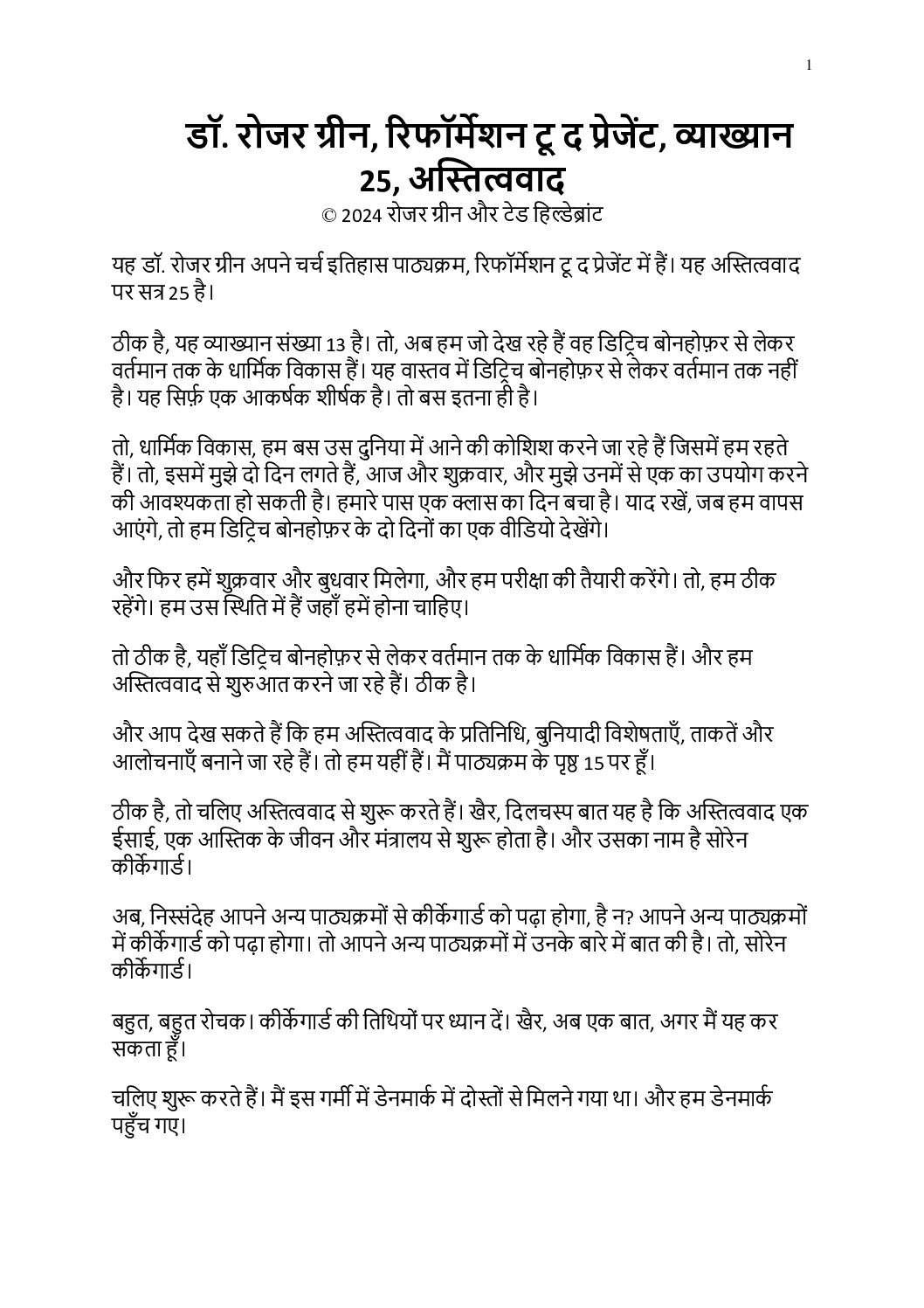 1

डॉ. रोजर ग्रीन, रिफॉर्मेशन टू द प्रेजेंट, व्याख्यान 25, अस्तित्ववाद

© 2024 रोजर ग्रीन और टेड हिल्डेब्रांट

यह डॉ. रोजर ग्रीन अपने चर्च इतिहास पाठ्यक्रम, रिफॉर्मेशन टू द प्रेजेंट में हैं। यह अस्तित्ववाद पर सत्र 25 है।

ठीक है, यह व्याख्यान संख्या 13 है। तो, अब हम जो देख रहे हैं वह डिट्रिच बोनहोफ़र से लेकर वर्तमान तक के धार्मिक विकास हैं। यह वास्तव में डिट्रिच बोनहोफ़र से लेकर वर्तमान तक नहीं है। यह सिर्फ़ एक आकर्षक शीर्षक है। तो बस इतना ही है।

तो, धार्मिक विकास, हम बस उस दुनिया में आने की कोशिश करने जा रहे हैं जिसमें हम रहते हैं। तो, इसमें मुझे दो दिन लगते हैं, आज और शुक्रवार, और मुझे उनमें से एक का उपयोग करने की आवश्यकता हो सकती है। हमारे पास एक क्लास का दिन बचा है। याद रखें, जब हम वापस आएंगे, तो हम डिट्रिच बोनहोफ़र के दो दिनों का एक वीडियो देखेंगे।

और फिर हमें शुक्रवार और बुधवार मिलेगा, और हम परीक्षा की तैयारी करेंगे। तो, हम ठीक रहेंगे। हम उस स्थिति में हैं जहाँ हमें होना चाहिए।

तो ठीक है, यहाँ डिट्रिच बोनहोफ़र से लेकर वर्तमान तक के धार्मिक विकास हैं। और हम अस्तित्ववाद से शुरुआत करने जा रहे हैं। ठीक है।

और आप देख सकते हैं कि हम अस्तित्ववाद के प्रतिनिधि, बुनियादी विशेषताएँ, ताकतें और आलोचनाएँ बनाने जा रहे हैं। तो हम यहीं हैं। मैं पाठ्यक्रम के पृष्ठ 15 पर हूँ।

ठीक है, तो चलिए अस्तित्ववाद से शुरू करते हैं। खैर, दिलचस्प बात यह है कि अस्तित्ववाद एक ईसाई, एक आस्तिक के जीवन और मंत्रालय से शुरू होता है। और उसका नाम है सोरेन कीर्केगार्ड।

अब, निस्संदेह आपने अन्य पाठ्यक्रमों से कीर्केगार्ड को पढ़ा होगा, है न? आपने अन्य पाठ्यक्रमों में कीर्केगार्ड को पढ़ा होगा। तो आपने अन्य पाठ्यक्रमों में उनके बारे में बात की है। तो, सोरेन कीर्केगार्ड।

बहुत, बहुत रोचक। कीर्केगार्ड की तिथियों पर ध्यान दें। खैर, अब एक बात, अगर मैं यह कर सकता हूँ।

चलिए शुरू करते हैं। मैं इस गर्मी में डेनमार्क में दोस्तों से मिलने गया था। और हम डेनमार्क पहुँच गए।